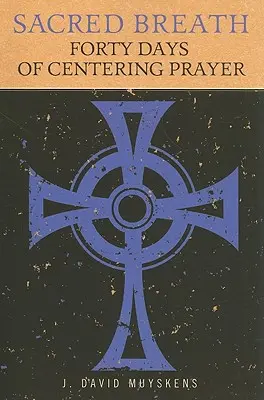 SACRED BREATH
FORTY DAYS
OF CENTERING PRAYER

J. DAVID MUYSKENS